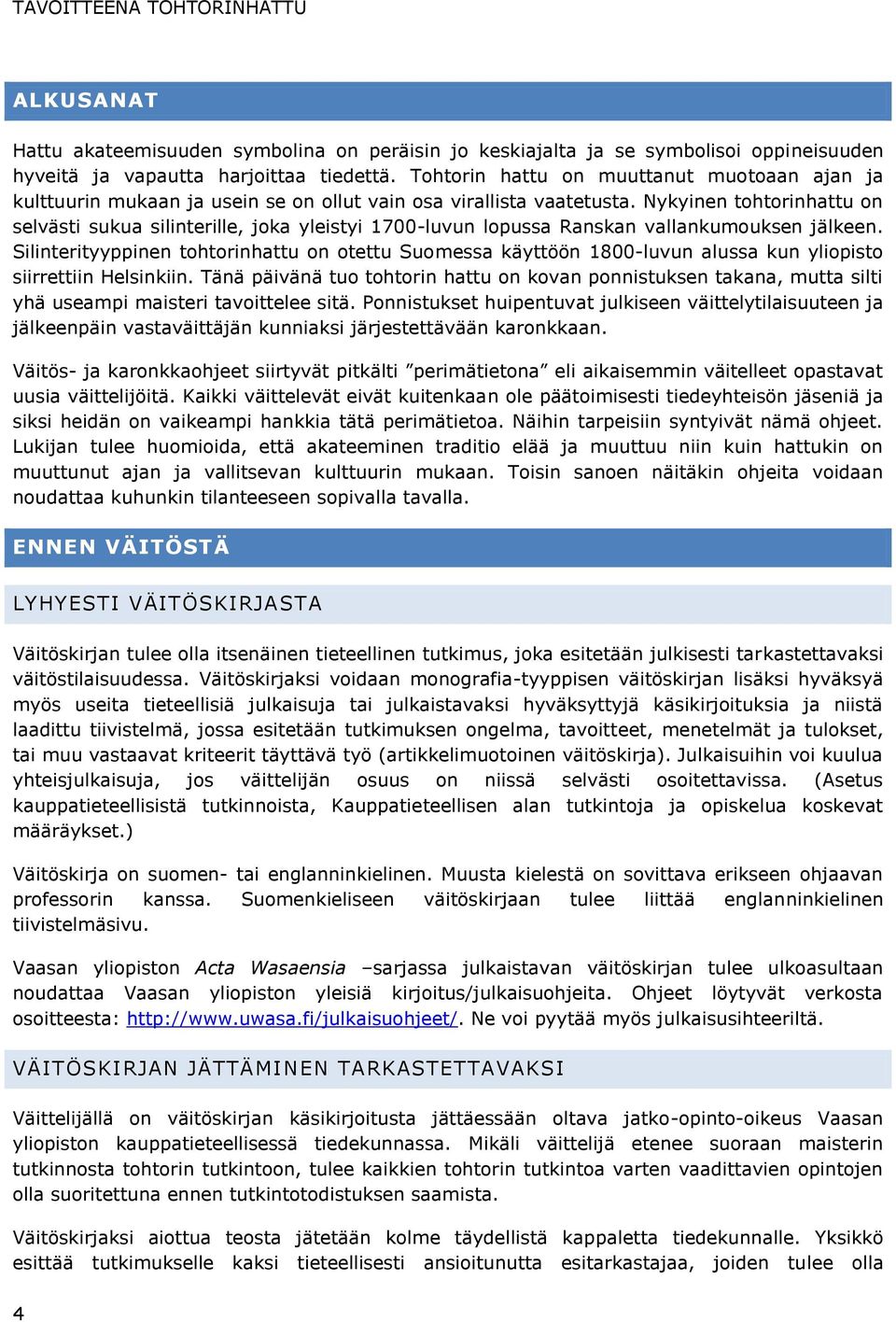 TAVOITTEENA TOHTORINHATTU

ALKUSANAT

Hattu akateemisuuden symbolina on peräisin jo keskiajalta ja se symbolisoi oppineisuuden hyveitä ja vapautta harjoittaa tiedettä. Tohtorin hattu on muuttanut muotoaan ajan ja kulttuurin mukaan ja usein se on ollut vain osa virallista vaatetusta. Nykyinen tohtorinhattu on selvästi sukua silinterille, joka yleistyi 1700-luvun lopussa Ranskan vallankumouksen jälkeen. Silinterityyppinen tohtorinhattu on otettu Suomessa käyttöön 1800-luvun alussa kun yliopisto siirrettiin Helsinkiin. Tänä päivänä tuo tohtorin hattu on kovan ponnistuksen takana, mutta silti yhä useampi maisteri tavoittelee sitä. Ponnistukset huipentuvat julkiseen väittelytilaisuuteen ja jälkeenpäin vastaväittäjän kunniaksi järjestettävään karonkkaan.

Väitös- ja karonkkaohjeet siirtyvät pitkälti ”perimätietona” eli aikaisemmin väitelleet opastavat uusia väittelijöitä. Kaikki väittelevät eivät kuitenkaan ole päätoimisesti tiedeyhteisön jäseniä ja siksi heidän on vaikeampi hankkia tätä perimätietoa. Näihin tarpeisiin syntyivät nämä ohjeet. Lukijan tulee huomioida, että akateeminen traditio elää ja muuttuu niin kuin hattukin on muuttunut ajan ja vallitsevan kulttuurin mukaan. Toisin sanoen näitäkin ohjeita voidaan noudattaa kuhunkin tilanteeseen sopivalla tavalla.

ENNEN VÄITÖSTÄ

LYHYESTI VÄITÖSKIRJASTA

Väitöskirjan tulee olla itsenäinen tieteellinen tutkimus, joka esitetään julkisesti tarkastettavaksi väitöstilaisuudessa. Väitöskirjaksi voidaan monografia-tyyppisen väitöskirjan lisäksi hyväksyä myös useita tieteellisiä julkaisuja tai julkaistavaksi hyväksyttyjä käsikirjoituksia ja niistä laadittu tiivistelmä, jossa esitetään tutkimuksen ongelma, tavoitteet, menetelmät ja tulokset, tai muu vastaavat kriteerit täyttävä työ (artikkelimuotoinen väitöskirja). Julkaisuihin voi kuulua yhteisjulkaisuja, jos väittelijän osuus on niissä selvästi osoitettavissa. (Asetus kauppatieteellisistä tutkinnoista, Kauppatieteellisen alan tutkintoja ja opiskelua koskevat määräykset.)

Väitöskirja on suomen- tai englanninkielinen. Muusta kielestä on sovittava erikseen ohjaavan professorin kanssa. Suomenkieliseen väitöskirjaan tulee liittää englanninkielinen tiivistelmäsivu.

Vaasan yliopiston Acta Wasaensia –sarjassa julkaistavan väitöskirjan tulee ulkoasultaan noudattaa Vaasan yliopiston yleisiä kirjoitus/julkaisuohjeita. Ohjeet löytyvät verkosta osoitteesta: http://www.uwasa.fi/julkaisuohjeet/. Ne voi pyytää myös julkaisusihteeriltä.

VÄITÖSKIRJAN JÄTTÄMINEN TARKASTETTAVAKSI

Väittelijällä on väitöskirjan käsikirjoitusta jättäessään oltava jatko-opinto-oikeus Vaasan yliopiston kauppatieteellisessä tiedekunnassa. Mikäli väittelijä etenee suoraan maisterin tutkinnosta tohtorin tutkintoon, tulee kaikkien tohtorin tutkintoa varten vaadittavien opintojen olla suoritettuna ennen tutkintotodistuksen saamista.

Väitöskirjaksi aiottua teosta jätetään kolme täydellistä kappaletta tiedekunnalle. Yksikkö esittää tutkimukselle kaksi tieteellisesti ansioitunutta esitarkastajaa, joiden tulee olla

4